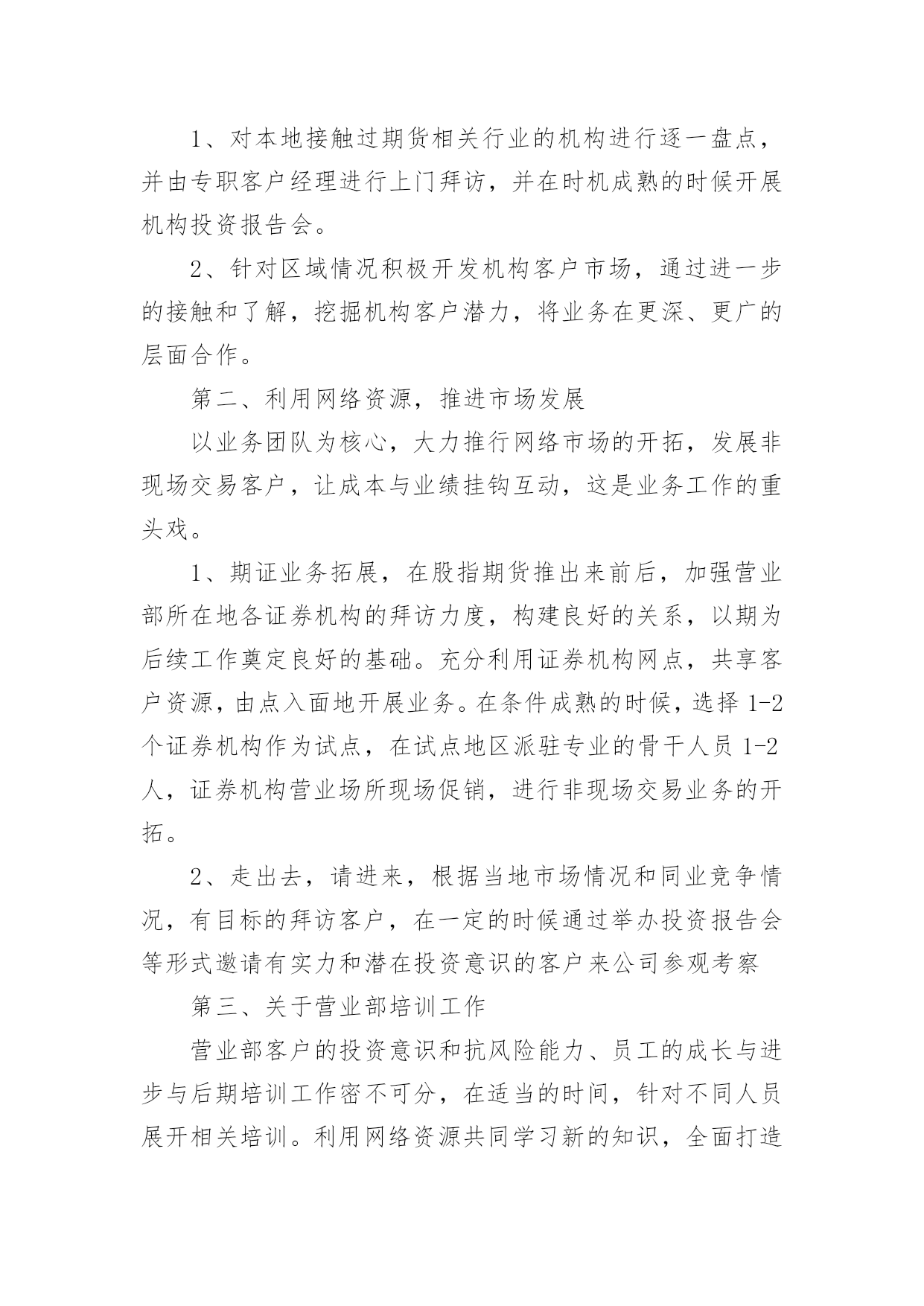 1、对本地接触过期货相关行业的机构进行逐一盘点，并由专职客户经理进行上门拜访，并在时机成熟的时候开展机构投资报告会。

2、针对区域情况积极开发机构客户市场，通过进一步的接触和了解，挖掘机构客户潜力，将业务在更深、更广的层面合作。

第二、利用网络资源，推进市场发展

以业务团队为核心，大力推行网络市场的开拓，发展非现场交易客户，让成本与业绩挂钩互动，这是业务工作的重头戏。

1、期证业务拓展，在股指期货推出来前后，加强营业部所在地各证券机构的拜访力度，构建良好的关系，以期为后续工作奠定良好的基础。充分利用证券机构网点，共享客户资源，由点入面地开展业务。在条件成熟的时候，选择 1-2 个证券机构作为试点，在试点地区派驻专业的骨干人员 1-2 人，证券机构营业场所现场促销，进行非现场交易业务的开拓。

2、走出去，请进来，根据当地市场情况和同业竞争情况，有目标的拜访客户，在一定的时候通过举办投资报告会等形式邀请有实力和潜在投资意识的客户来公司参观考察

第三、关于营业部培训工作

营业部客户的投资意识和抗风险能力、员工的成长与进步与后期培训工作密不可分，在适当的时间，针对不同人员展开相关培训。利用网络资源共同学习新的知识，全面打造